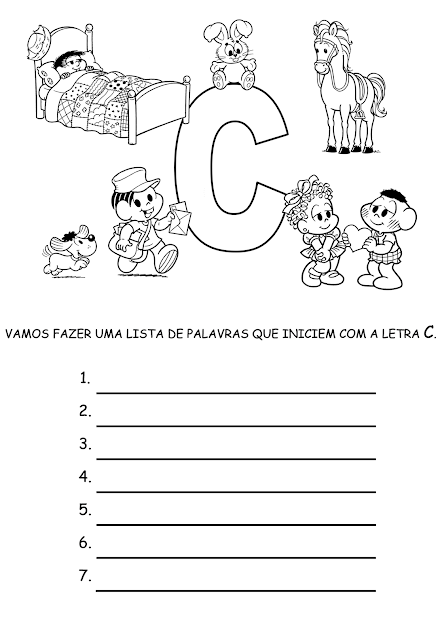 C

VAMOS FAZER UMA LISTA DE PALAVRAS QUE INICIEM COM A LETRA C.

1. ____

2. ____

3. ____

4. ____

5. ____

6. ____

7. ____